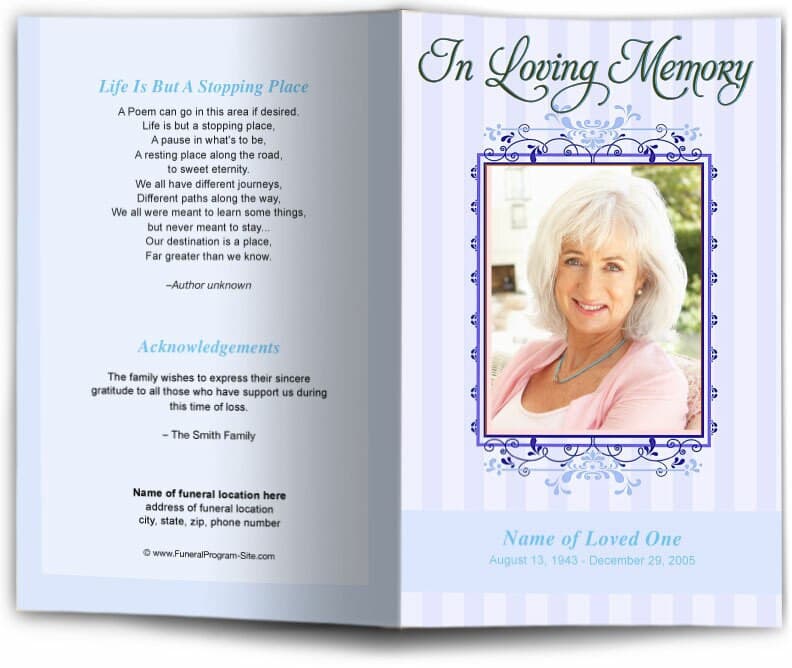 Life Is But A Stopping Place

A Poem can go in this area if desired.
Life is but a stopping place,
A pause in what's to be,
A resting place along the road,
to sweet eternity.
We all have different journeys,
Different paths along the way,
We all were meant to learn some things,
but never meant to stay...
Our destination is a place,
Far greater than we know.

–Author unknown

Acknowledgements

The family wishes to express their sincere gratitude to all those who have support us during this time of loss.

– The Smith Family

Name of funeral location here
address of funeral location
city, state, zip, phone number

© www.FuneralProgram-Site.com

In Loving Memory

Name of Loved One
August 13, 1943 - December 29, 2005